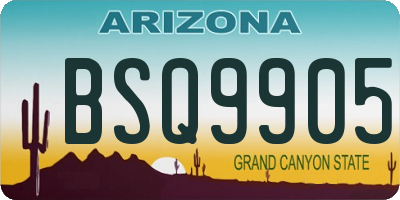 ARIZONA

BSQ9905

GRAND CANYON STATE